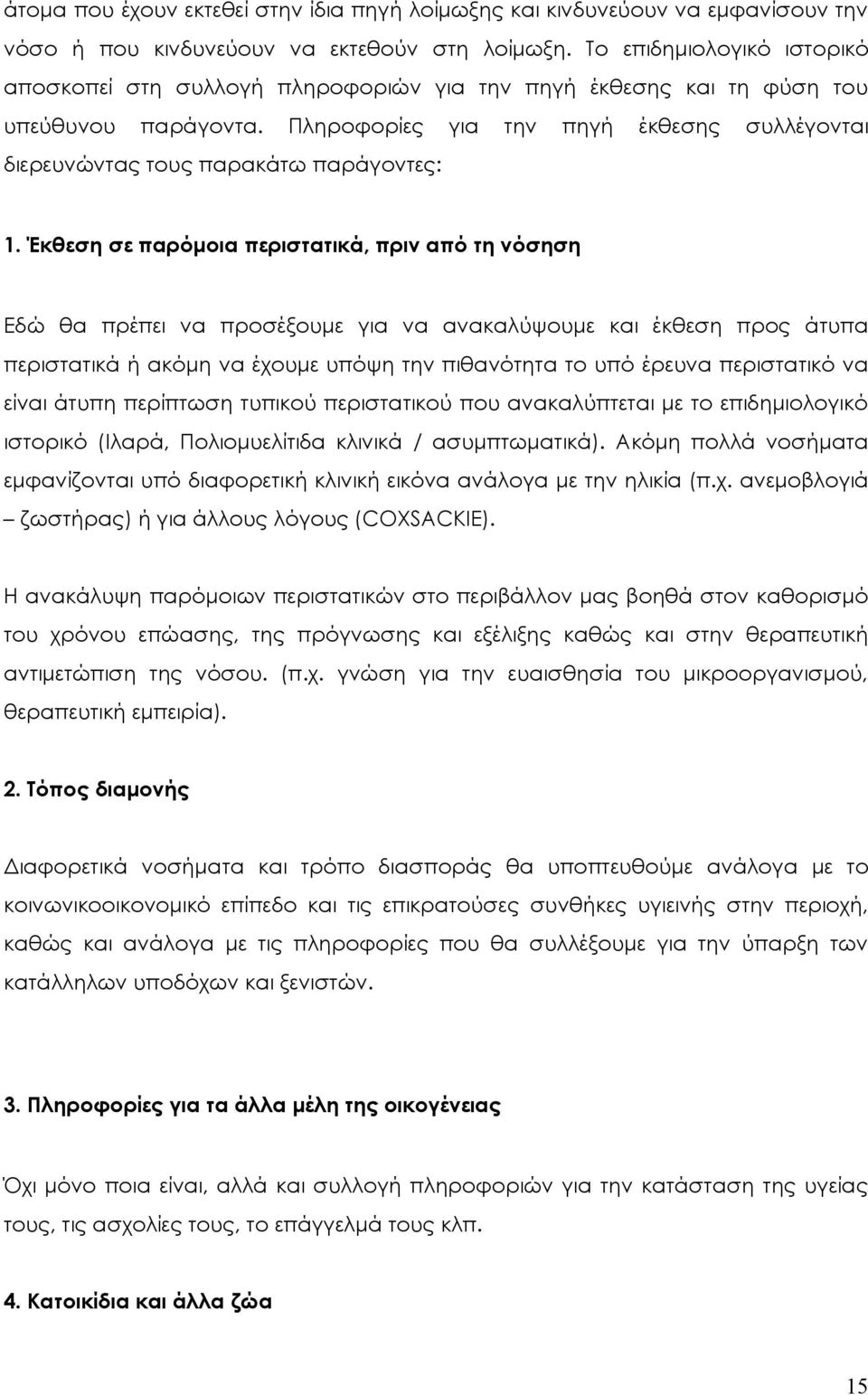 άτομα που έχουν εκτεθεί στην ίδια πηγή λοίμωξης και κινδυνεύουν να εμφανίσουν την νόσο ή που κινδυνεύουν να εκτεθούν στη λοίμωξη. Το επιδημιολογικό ιστορικό αποσκοπεί στη συλλογή πληροφοριών για την πηγή έκθεσης και τη φύση του υπεύθυνου παράγοντα. Πληροφορίες για την πηγή έκθεσης συλλέγονται διερευνώντας τους παρακάτω παράγοντες:

1. Έκθεση σε παρόμοια περιστατικά, πριν από τη νόσηση

Εδώ θα πρέπει να προσέξουμε για να ανακαλύψουμε και έκθεση προς άτυπα περιστατικά ή ακόμη να έχουμε υπόψη την πιθανότητα το υπό έρευνα περιστατικό να είναι άτυπη περίπτωση τυπικού περιστατικού που ανακαλύπτεται με το επιδημιολογικό ιστορικό (Ιλαρά, Πολιομυελίτιδα κλινικά / ασυμπτωματικά). Ακόμη πολλά νοσήματα εμφανίζονται υπό διαφορετική κλινική εικόνα ανάλογα με την ηλικία (π.χ. ανεμοβλογιά – ζωστήρας) ή για άλλους λόγους (COXSACKIE).

Η ανακάλυψη παρόμοιων περιστατικών στο περιβάλλον μας βοηθά στον καθορισμό του χρόνου επώασης, της πρόγνωσης και εξέλιξης καθώς και στην θεραπευτική αντιμετώπιση της νόσου. (π.χ. γνώση για την ευαισθησία του μικροοργανισμού, θεραπευτική εμπειρία).

2. Τόπος διαμονής

Διαφορετικά νοσήματα και τρόπο διασποράς θα υποπτευθούμε ανάλογα με το κοινωνικοοικονομικό επίπεδο και τις επικρατούσες συνθήκες υγιεινής στην περιοχή, καθώς και ανάλογα με τις πληροφορίες που θα συλλέξουμε για την ύπαρξη των κατάλληλων υποδόχων και ξενιστών.

3. Πληροφορίες για τα άλλα μέλη της οικογένειας

Όχι μόνο ποια είναι, αλλά και συλλογή πληροφοριών για την κατάσταση της υγείας τους, τις ασχολίες τους, το επάγγελμά τους κλπ.

4. Κατοικίδια και άλλα ζώα

15